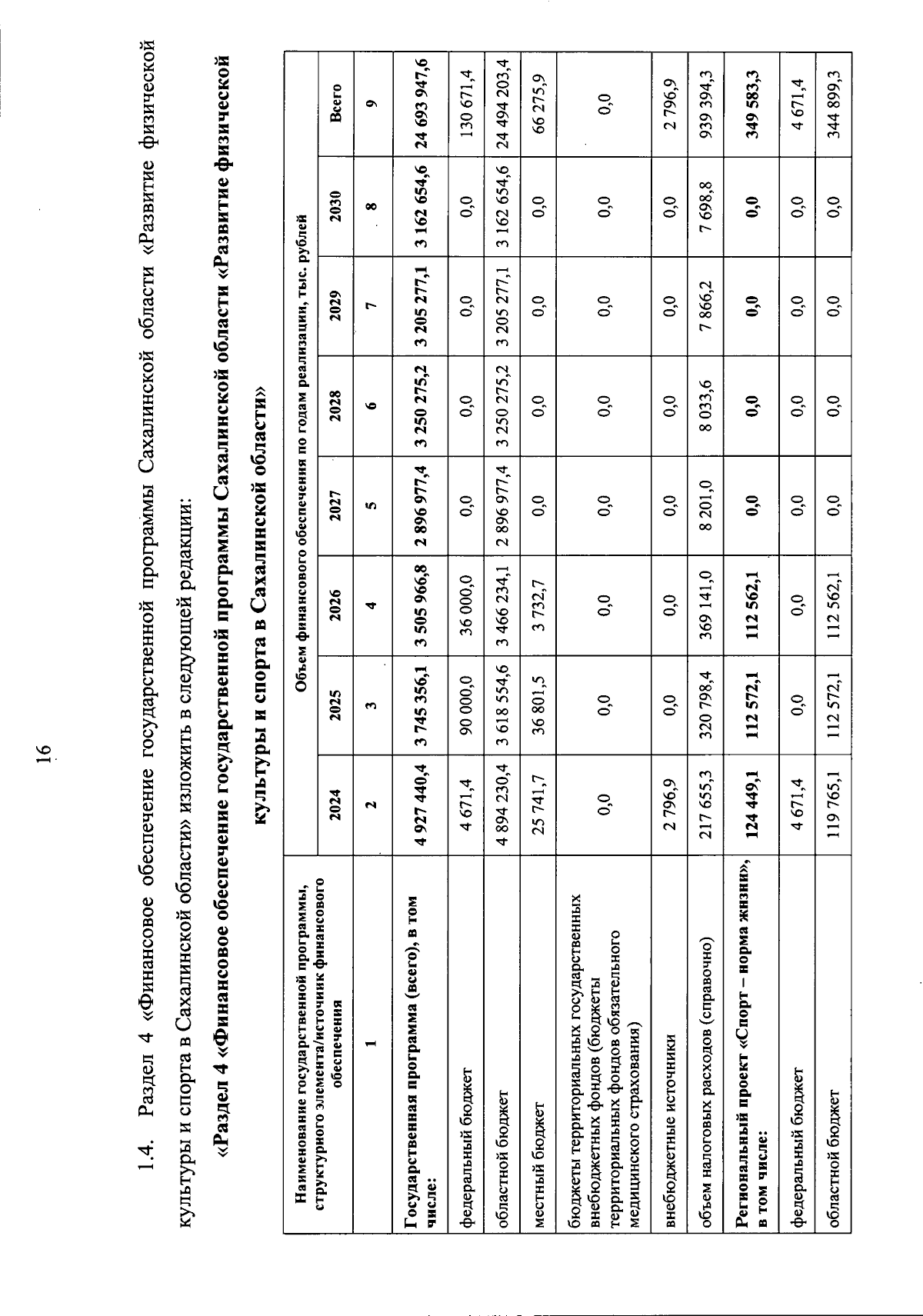 16

1.4. Раздел 4 «Финансовое обеспечение государственной программы Сахалинской области «Развитие физической культуры и спорта в Сахалинской области» изложить в следующей редакции:

«Раздел 4 «Финансовое обеспечение государственной программы Сахалинской области «Развитие физической культуры и спорта в Сахалинской области»

| Наименование государственной программы, структурного элемента/источник финансового обеспечения | Объем финансового обеспечения по годам реализации, тыс. рублей | | | | | | | |
|---|---|---|---|---|---|---|---|---|
| | 2024 | 2025 | 2026 | 2027 | 2028 | 2029 | 2030 | Всего |
| 1 | 2 | 3 | 4 | 5 | 6 | 7 | 8 | 9 |
| Государственная программа (всего), в том числе: | 4 927 440,4 | 3 745 356,1 | 3 505 966,8 | 2 896 977,4 | 3 250 275,2 | 3 205 277,1 | 3 162 654,6 | 24 693 947,6 |
| федеральный бюджет | 4 671,4 | 90 000,0 | 36 000,0 | 0,0 | 0,0 | 0,0 | 0,0 | 130 671,4 |
| областной бюджет | 4 894 230,4 | 3 618 554,6 | 3 466 234,1 | 2 896 977,4 | 3 250 275,2 | 3 205 277,1 | 3 162 654,6 | 24 494 203,4 |
| местный бюджет | 25 741,7 | 36 801,5 | 3 732,7 | 0,0 | 0,0 | 0,0 | 0,0 | 66 275,9 |
| бюджеты территориальных государственных внебюджетных фондов (бюджеты территориальных фондов обязательного медицинского страхования) | 0,0 | 0,0 | 0,0 | 0,0 | 0,0 | 0,0 | 0,0 | 0,0 |
| внебюджетные источники | 2 796,9 | 0,0 | 0,0 | 0,0 | 0,0 | 0,0 | 0,0 | 2 796,9 |
| объем налоговых расходов (справочно) | 217 655,3 | 320 798,4 | 369 141,0 | 8 201,0 | 8 033,6 | 7 866,2 | 7 698,8 | 939 394,3 |
| Региональный проект «Спорт – норма жизни», в том числе: | 124 449,1 | 112 572,1 | 112 562,1 | 0,0 | 0,0 | 0,0 | 0,0 | 349 583,3 |
| федеральный бюджет | 4 671,4 | 0,0 | 0,0 | 0,0 | 0,0 | 0,0 | 0,0 | 4 671,4 |
| областной бюджет | 119 765,1 | 112 572,1 | 112 562,1 | 0,0 | 0,0 | 0,0 | 0,0 | 344 899,3 |